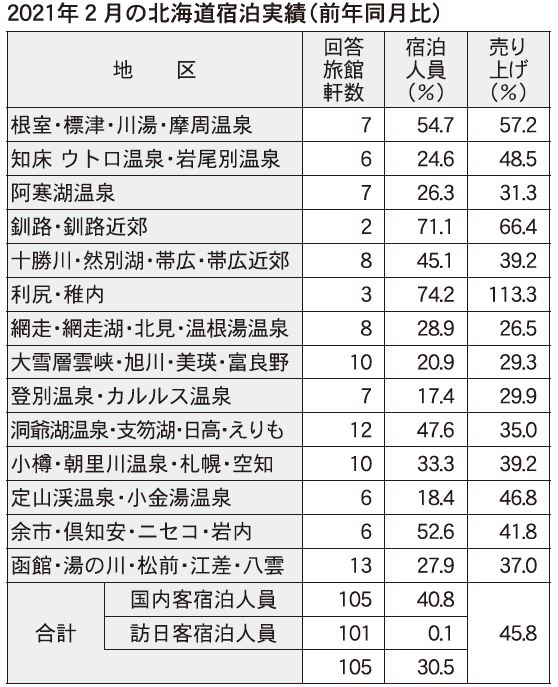 2021年2月の北海道宿泊実績(前年同月比)

| 地　区 | | 回答旅館軒数 | 宿泊人員(%) | 売り上げ(%) |
|---|---|---|---|---|
| 根室・標津・川湯・摩周温泉 | | 7 | 54.7 | 57.2 |
| 知床 ウトロ温泉・岩尾別温泉 | | 6 | 24.6 | 48.5 |
| 阿寒湖温泉 | | 7 | 26.3 | 31.3 |
| 釧路・釧路近郊 | | 2 | 71.1 | 66.4 |
| 十勝川・然別湖・帯広・帯広近郊 | | 8 | 45.1 | 39.2 |
| 利尻・稚内 | | 3 | 74.2 | 113.3 |
| 網走・網走湖・北見・温根湯温泉 | | 8 | 28.9 | 26.5 |
| 大雪層雲峡・旭川・美瑛・富良野 | | 10 | 20.9 | 29.3 |
| 登別温泉・カルルス温泉 | | 7 | 17.4 | 29.9 |
| 洞爺湖温泉・支笏湖・日高・えりも | | 12 | 47.6 | 35.0 |
| 小樽・朝里川温泉・札幌・空知 | | 10 | 33.3 | 39.2 |
| 定山渓温泉・小金湯温泉 | | 6 | 18.4 | 46.8 |
| 余市・倶知安・ニセコ・岩内 | | 6 | 52.6 | 41.8 |
| 函館・湯の川・松前・江差・八雲 | | 13 | 27.9 | 37.0 |
| 合計 | 国内客宿泊人員 | 105 | 40.8 | 45.8 |
| | 訪日客宿泊人員 | 101 | 0.1 | |
| | | 105 | 30.5 | |